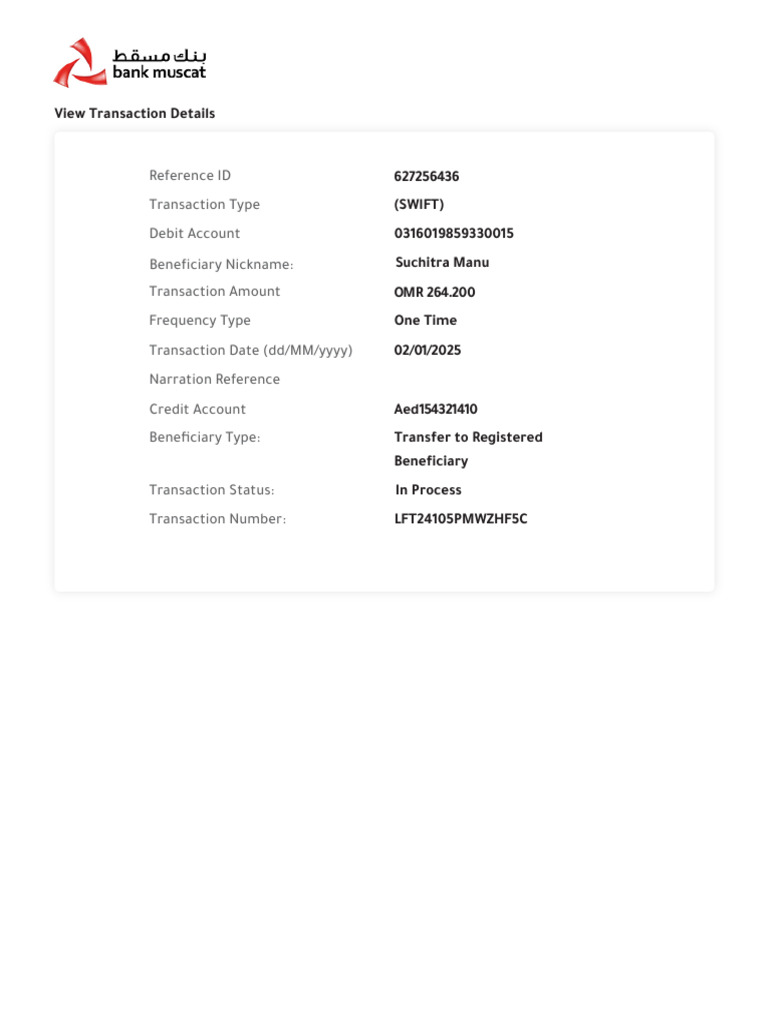 بنك مسقط
bank muscat

View Transaction Details

| | |
|---|---|
| Reference ID | 627256436 |
| Transaction Type | (SWIFT) |
| Debit Account | 0316019859330015 |
| Beneficiary Nickname: | Suchitra Manu |
| Transaction Amount | OMR 264.200 |
| Frequency Type | One Time |
| Transaction Date (dd/MM/yyyy) | 02/01/2025 |
| Narration Reference | |
| Credit Account | Aed154321410 |
| Beneficiary Type: | Transfer to Registered Beneficiary |
| Transaction Status: | In Process |
| Transaction Number: | LFT24105PMWZHF5C |